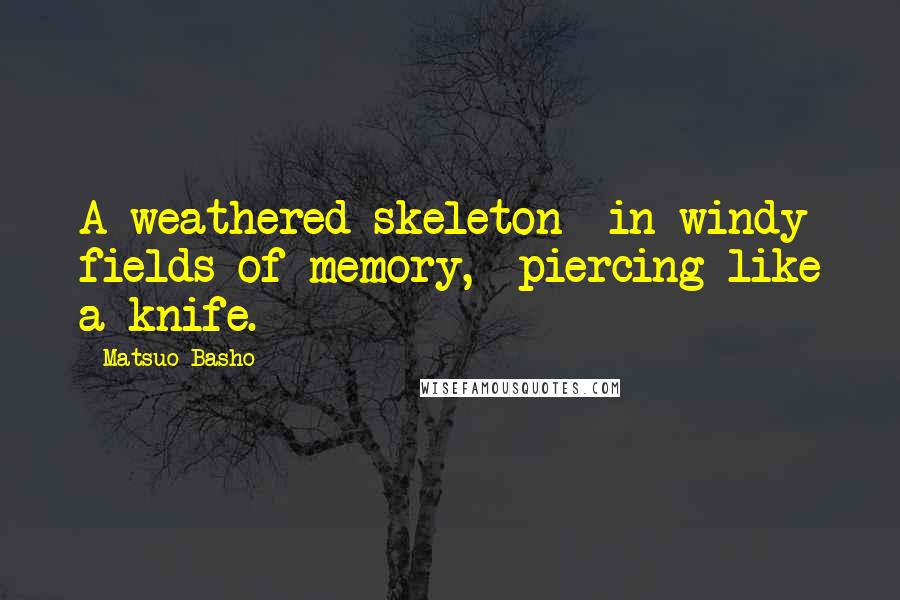 A weathered skeleton  in windy fields of memory,  piercing like a knife.

Matsuo Basho

WISEFAMOUSQUOTES.COM